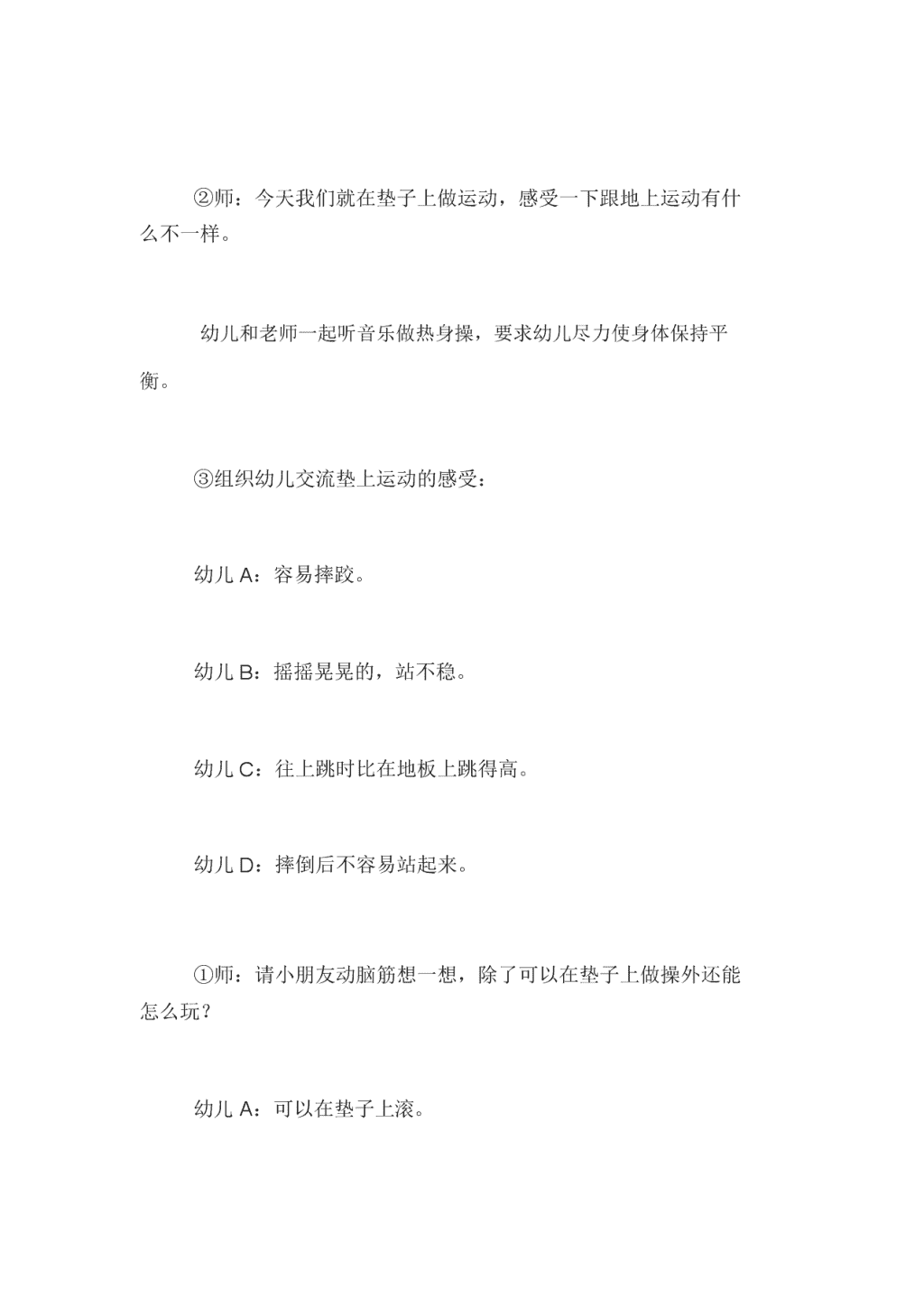 ②师：今天我们就在垫子上做运动，感受一下跟地上运动有什么不一样。

幼儿和老师一起听音乐做热身操，要求幼儿尽力使身体保持平衡。

③组织幼儿交流垫上运动的感受：

幼儿 A：容易摔跤。

幼儿 B：摇摇晃晃的，站不稳。

幼儿 C：往上跳时比在地板上跳得高。

幼儿 D：摔倒后不容易站起来。

①师：请小朋友动脑筋想一想，除了可以在垫子上做操外还能怎么玩？

幼儿 A：可以在垫子上滚。